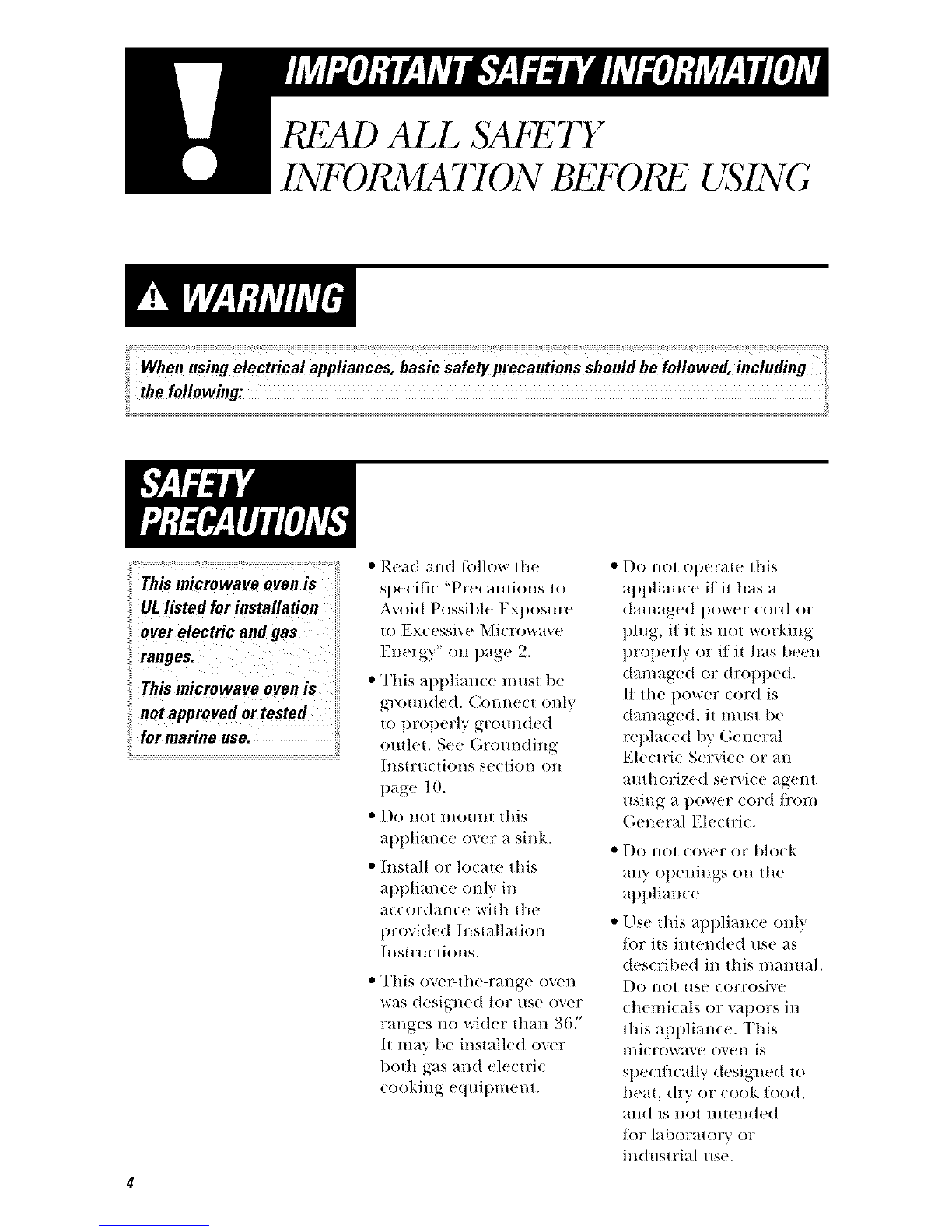 IMPORTANT SAFETY INFORMATION

READ ALL SAFETY INFORMATION BEFORE USING

WARNING

When using electrical appliances, basic safety precautions should be followed, including the following:

SAFETY PRECAUTIONS

This microwave oven is UL listed for installation over electric and gas ranges.

This microwave oven is not approved or tested for marine use.

• Read and follow the specific "Precautions to Avoid Possible Exposure to Excessive Microwave Energy" on page 2.

• This appliance must be grounded. Connect only to properly grounded outlet. See Grounding Instructions section on page 10.

• Do not mount this appliance over a sink.

• Install or locate this appliance only in accordance with the provided Installation Instructions.

• This over-the-range oven was designed for use over ranges no wider than 36." It may be installed over both gas and electric cooking equipment.

• Do not operate this appliance if it has a damaged power cord or plug, if it is not working properly or if it has been damaged or dropped. If the power cord is damaged, it must be replaced by General Electric Service or an authorized service agent using a power cord from General Electric.

• Do not cover or block any openings on the appliance.

• Use this appliance only for its intended use as described in this manual. Do not use corrosive chemicals or vapors in this appliance. This microwave oven is specifically designed to heat, dry or cook food, and is not intended for laboratory or industrial use.

4